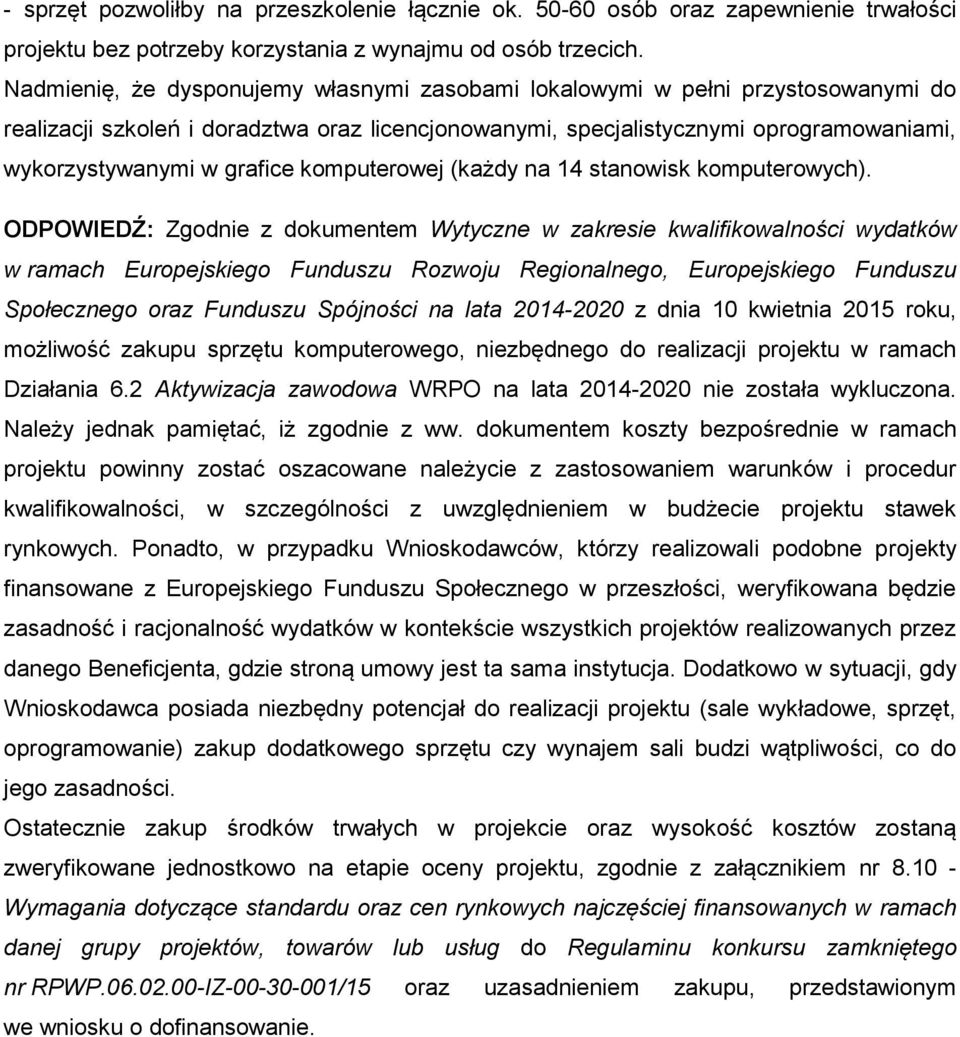 - sprzęt pozwoliłby na przeszkolenie łącznie ok. 50-60 osób oraz zapewnienie trwałości projektu bez potrzeby korzystania z wynajmu od osób trzecich.
Nadmienię, że dysponujemy własnymi zasobami lokalowymi w pełni przystosowanymi do realizacji szkoleń i doradztwa oraz licencjonowanymi, specjalistycznymi oprogramowaniami, wykorzystywanymi w grafice komputerowej (każdy na 14 stanowisk komputerowych).

ODPOWIEDŹ: Zgodnie z dokumentem Wytyczne w zakresie kwalifikowalności wydatków w ramach Europejskiego Funduszu Rozwoju Regionalnego, Europejskiego Funduszu Społecznego oraz Funduszu Spójności na lata 2014-2020 z dnia 10 kwietnia 2015 roku, możliwość zakupu sprzętu komputerowego, niezbędnego do realizacji projektu w ramach Działania 6.2 Aktywizacja zawodowa WRPO na lata 2014-2020 nie została wykluczona. Należy jednak pamiętać, iż zgodnie z ww. dokumentem koszty bezpośrednie w ramach projektu powinny zostać oszacowane należycie z zastosowaniem warunków i procedur kwalifikowalności, w szczególności z uwzględnieniem w budżecie projektu stawek rynkowych. Ponadto, w przypadku Wnioskodawców, którzy realizowali podobne projekty finansowane z Europejskiego Funduszu Społecznego w przeszłości, weryfikowana będzie zasadność i racjonalność wydatków w kontekście wszystkich projektów realizowanych przez danego Beneficjenta, gdzie stroną umowy jest ta sama instytucja. Dodatkowo w sytuacji, gdy Wnioskodawca posiada niezbędny potencjał do realizacji projektu (sale wykładowe, sprzęt, oprogramowanie) zakup dodatkowego sprzętu czy wynajem sali budzi wątpliwości, co do jego zasadności.
Ostatecznie zakup środków trwałych w projekcie oraz wysokość kosztów zostaną zweryfikowane jednostkowo na etapie oceny projektu, zgodnie z załącznikiem nr 8.10 - Wymagania dotyczące standardu oraz cen rynkowych najczęściej finansowanych w ramach danej grupy projektów, towarów lub usług do Regulaminu konkursu zamkniętego nr RPWP.06.02.00-IZ-00-30-001/15 oraz uzasadnieniem zakupu, przedstawionym we wniosku o dofinansowanie.